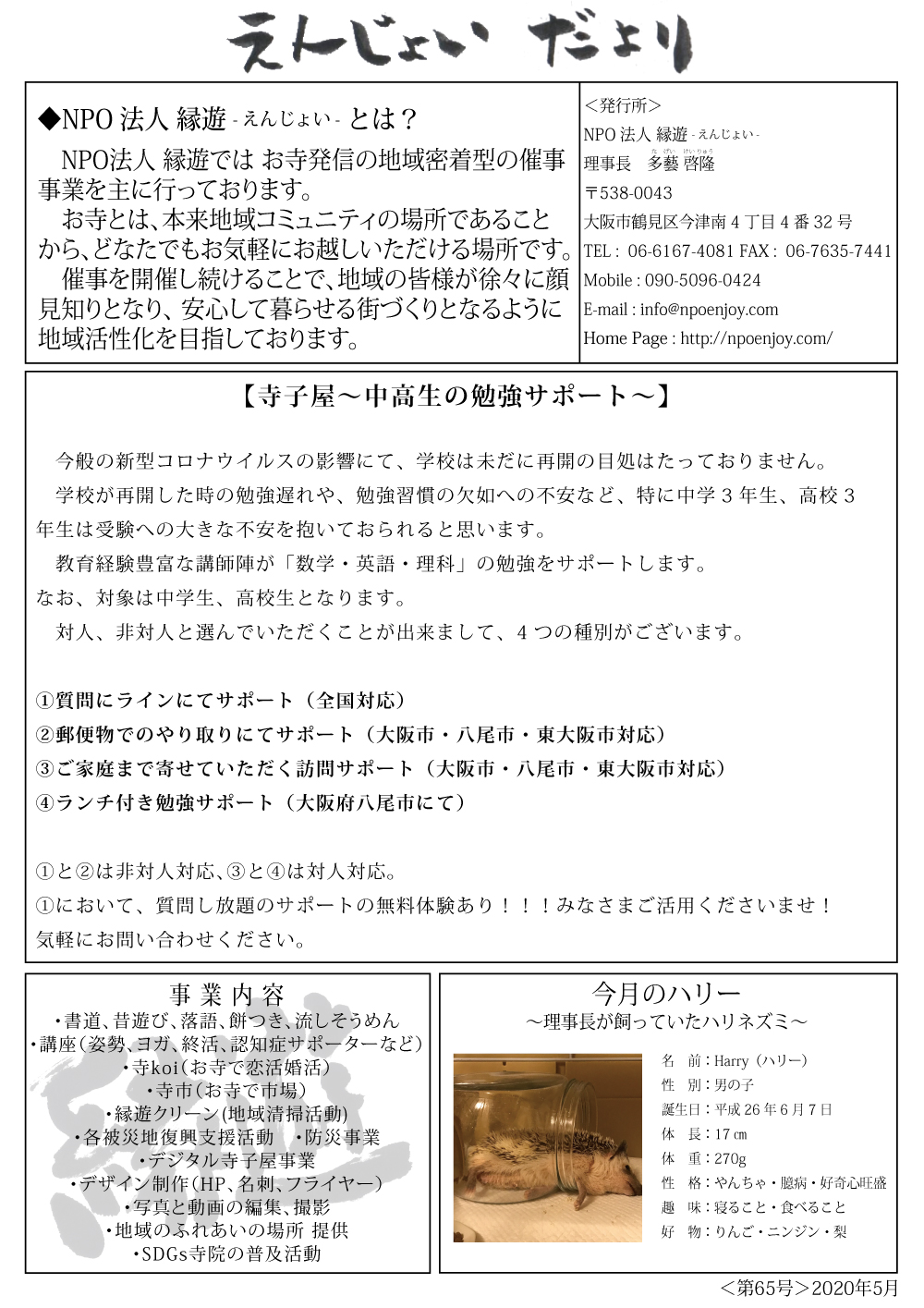 えんじょい だより

◆NPO 法人 縁遊 - えんじょい - とは？

NPO法人 縁遊では お寺発信の地域密着型の催事事業を主に行っております。

お寺とは、本来地域コミュニティの場所であることから、どなたでもお気軽にお越しいただける場所です。

催事を開催し続けることで、地域の皆様が徐々に顔見知りとなり、安心して暮らせる街づくりとなるように地域活性化を目指しております。

＜発行所＞
NPO 法人 縁遊 - えんじょい -
理事長　多藝 啓隆
〒538-0043
大阪市鶴見区今津南 4 丁目 4 番 32 号
TEL : 06-6167-4081 FAX : 06-7635-7441
Mobile : 090-5096-0424
E-mail : info@npoenjoy.com
Home Page : http://npoenjoy.com/

【寺子屋～中高生の勉強サポート～】

今般の新型コロナウイルスの影響にて、学校は未だに再開の目処はたっておりません。

学校が再開した時の勉強遅れや、勉強習慣の欠如への不安など、特に中学 3 年生、高校 3 年生は受験への大きな不安を抱いておられると思います。

教育経験豊富な講師陣が「数学・英語・理科」の勉強をサポートします。
なお、対象は中学生、高校生となります。

対人、非対人と選んでいただくことが出来まして、4 つの種別がございます。

①質問にラインにてサポート（全国対応）
②郵便物でのやり取りにてサポート（大阪市・八尾市・東大阪市対応）
③ご家庭まで寄せていただく訪問サポート（大阪市・八尾市・東大阪市対応）
④ランチ付き勉強サポート（大阪府八尾市にて）

①と②は非対人対応、③と④は対人対応。
①において、質問し放題のサポートの無料体験あり！！！みなさまご活用くださいませ！
気軽にお問い合わせください。

事 業 内 容
・書道、昔遊び、落語、餅つき、流しそうめん
・講座（姿勢、ヨガ、終活、認知症サポーターなど）
・寺koi（お寺で恋活婚活）
・寺市（お寺で市場）
・縁遊クリーン（地域清掃活動）
・各被災地復興支援活動　・防災事業
・デジタル寺子屋事業
・デザイン制作（HP、名刺、フライヤー）
・写真と動画の編集、撮影
・地域のふれあいの場所 提供
・SDGs寺院の普及活動

今月のハリー
～理事長が飼っていたハリネズミ～

名　前：Harry（ハリー）
性　別：男の子
誕生日：平成 26 年 6 月 7 日
体　長：17 ㎝
体　重：270g
性　格：やんちゃ・臆病・好奇心旺盛
趣　味：寝ること・食べること
好　物：りんご・ニンジン・梨

＜第65号＞2020年5月